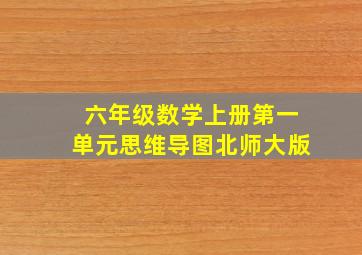 六年级数学上册第一单元思维导图北师大版